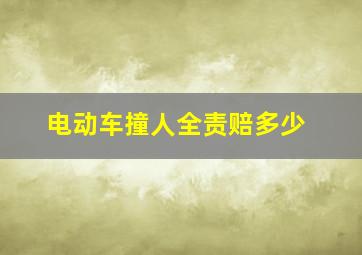 电动车撞人全责赔多少